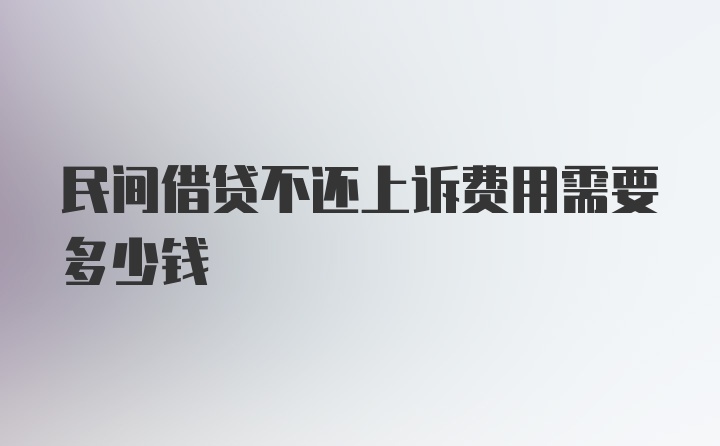 民间借贷不还上诉费用需要多少钱